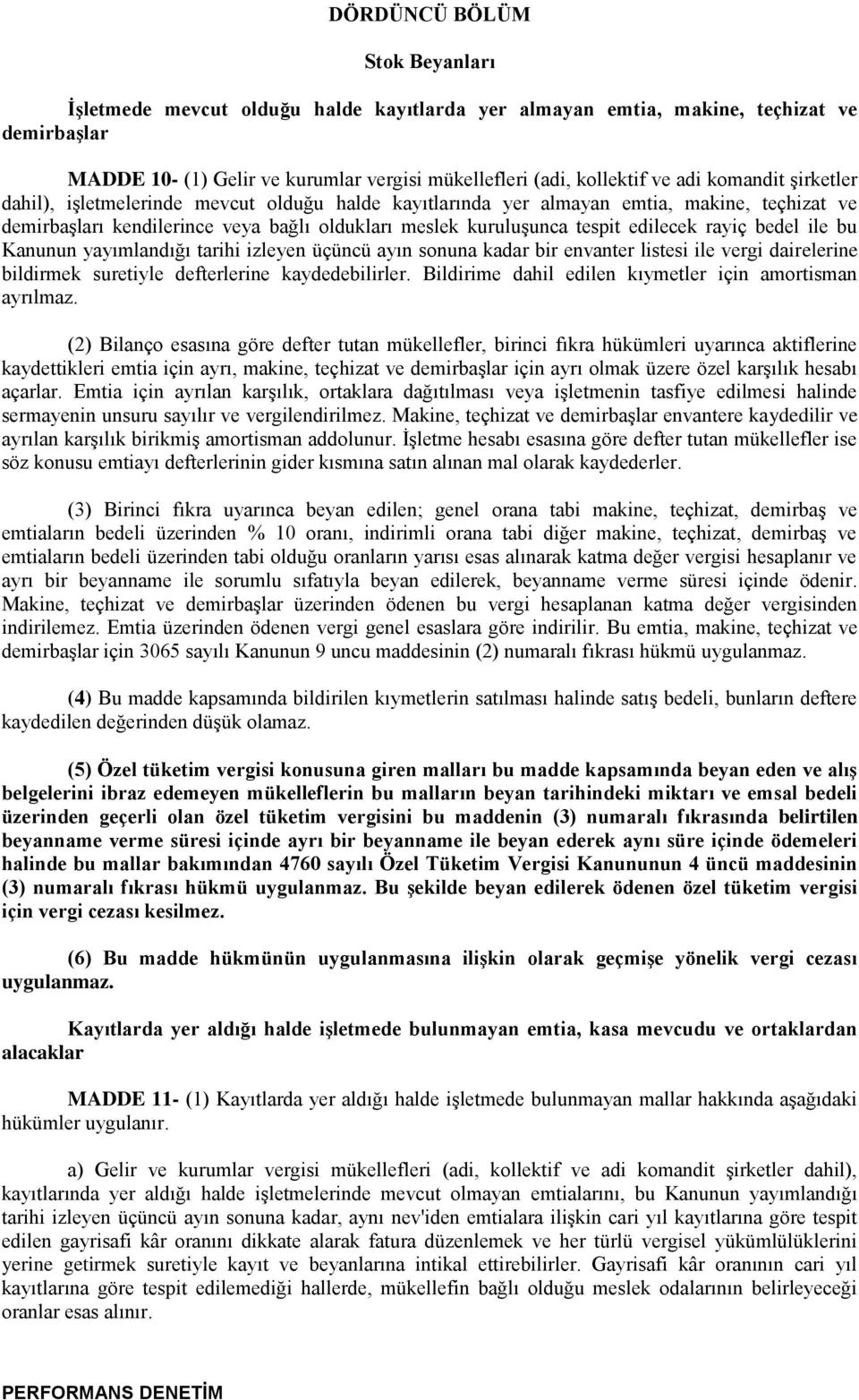 DÖRDÜNCÜ BÖLÜM

Stok Beyanları

İşletmede mevcut olduğu halde kayıtlarda yer almayan emtia, makine, teçhizat ve demirbaşlar

MADDE 10- (1) Gelir ve kurumlar vergisi mükellefleri (adi, kollektif ve adi komandit şirketler dahil), işletmelerinde mevcut olduğu halde kayıtlarında yer almayan emtia, makine, teçhizat ve demirbaşları kendilerince veya bağlı oldukları meslek kuruluşunca tespit edilecek rayiç bedel ile bu Kanunun yayımlandığı tarihi izleyen üçüncü ayın sonuna kadar bir envanter listesi ile vergi dairelerine bildirmek suretiyle defterlerine kaydedebilirler. Bildirime dahil edilen kıymetler için amortisman ayrılmaz.

(2) Bilanço esasına göre defter tutan mükellefler, birinci fıkra hükümleri uyarınca aktiflerine kaydettikleri emtia için ayrı, makine, teçhizat ve demirbaşlar için ayrı olmak üzere özel karşılık hesabı açarlar. Emtia için ayrılan karşılık, ortaklara dağıtılması veya işletmenin tasfiye edilmesi halinde sermayenin unsuru sayılır ve vergilendirilmez. Makine, teçhizat ve demirbaşlar envantere kaydedilir ve ayrılan karşılık birikmiş amortisman addolunur. İşletme hesabı esasına göre defter tutan mükellefler ise söz konusu emtiayı defterlerinin gider kısmına satın alınan mal olarak kaydederler.

(3) Birinci fıkra uyarınca beyan edilen; genel orana tabi makine, teçhizat, demirbaş ve emtiaların bedeli üzerinden % 10 oranı, indirimli orana tabi diğer makine, teçhizat, demirbaş ve emtiaların bedeli üzerinden tabi olduğu oranların yarısı esas alınarak katma değer vergisi hesaplanır ve ayrı bir beyanname ile sorumlu sıfatıyla beyan edilerek, beyanname verme süresi içinde ödenir. Makine, teçhizat ve demirbaşlar üzerinden ödenen bu vergi hesaplanan katma değer vergisinden indirilemez. Emtia üzerinden ödenen vergi genel esaslara göre indirilir. Bu emtia, makine, teçhizat ve demirbaşlar için 3065 sayılı Kanunun 9 uncu maddesinin (2) numaralı fıkrası hükmü uygulanmaz.

(4) Bu madde kapsamında bildirilen kıymetlerin satılması halinde satış bedeli, bunların deftere kaydedilen değerinden düşük olamaz.

(5) Özel tüketim vergisi konusuna giren malları bu madde kapsamında beyan eden ve alış belgelerini ibraz edemeyen mükelleflerin bu malların beyan tarihindeki miktarı ve emsal bedeli üzerinden geçerli olan özel tüketim vergisini bu maddenin (3) numaralı fıkrasında belirtilen beyanname verme süresi içinde ayrı bir beyanname ile beyan ederek aynı süre içinde ödemeleri halinde bu mallar bakımından 4760 sayılı Özel Tüketim Vergisi Kanununun 4 üncü maddesinin (3) numaralı fıkrası hükmü uygulanmaz. Bu şekilde beyan edilerek ödenen özel tüketim vergisi için vergi cezası kesilmez.

(6) Bu madde hükmünün uygulanmasına ilişkin olarak geçmişe yönelik vergi cezası uygulanmaz.

Kayıtlarda yer aldığı halde işletmede bulunmayan emtia, kasa mevcudu ve ortaklardan alacaklar

MADDE 11- (1) Kayıtlarda yer aldığı halde işletmede bulunmayan mallar hakkında aşağıdaki hükümler uygulanır.

a) Gelir ve kurumlar vergisi mükellefleri (adi, kollektif ve adi komandit şirketler dahil), kayıtlarında yer aldığı halde işletmelerinde mevcut olmayan emtialarını, bu Kanunun yayımlandığı tarihi izleyen üçüncü ayın sonuna kadar, aynı nev'iden emtialara ilişkin cari yıl kayıtlarına göre tespit edilen gayrisafi kâr oranını dikkate alarak fatura düzenlemek ve her türlü vergisel yükümlülüklerini yerine getirmek suretiyle kayıt ve beyanlarına intikal ettirebilirler. Gayrisafi kâr oranının cari yıl kayıtlarına göre tespit edilemediği hallerde, mükellefin bağlı olduğu meslek odalarının belirleyeceği oranlar esas alınır.

PERFORMANS DENETİM